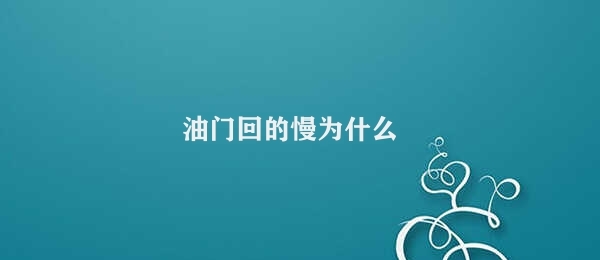 油门回的慢为什么